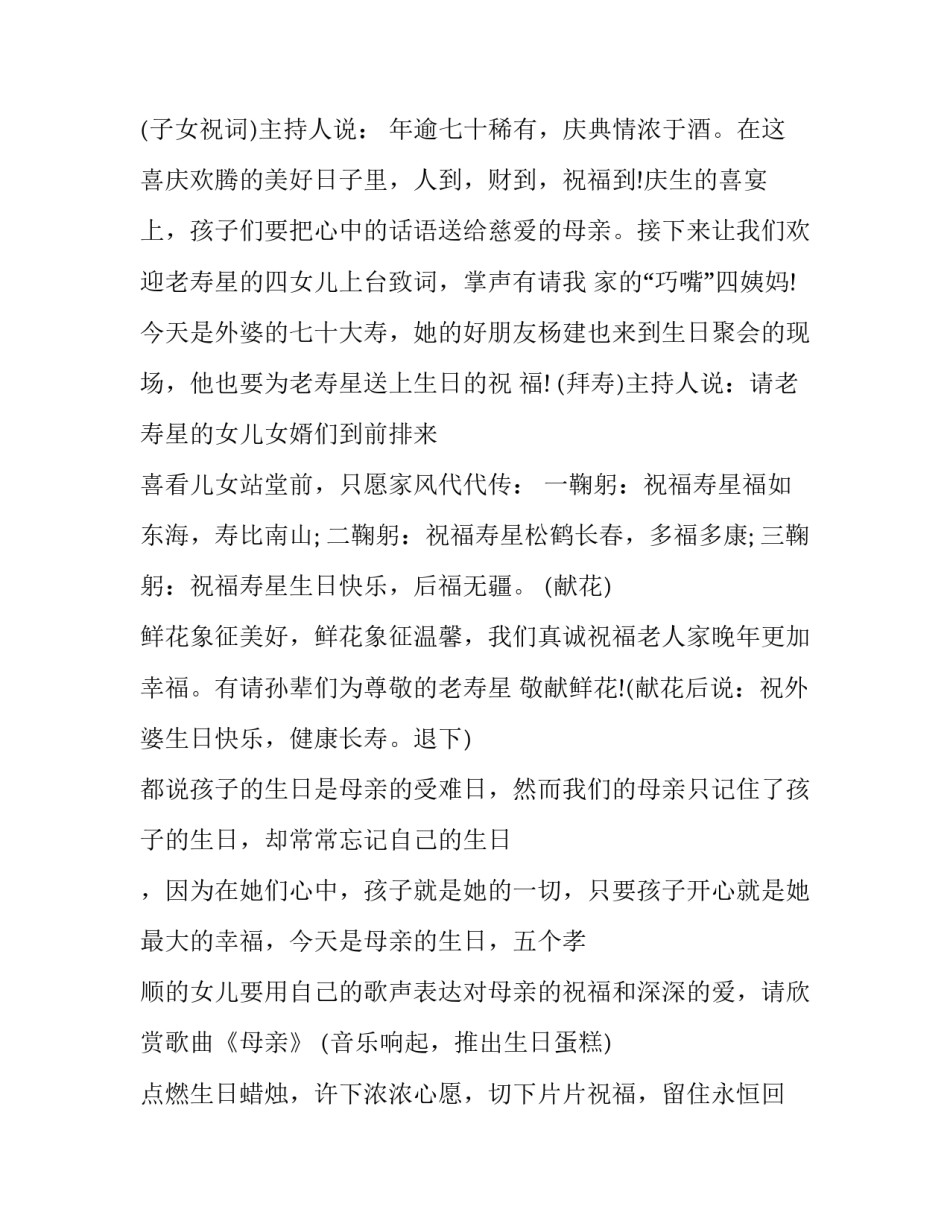 (子女祝词)主持人说： 年逾七十稀有，庆典情浓于酒。在这喜庆欢腾的美好日子里，人到，财到，祝福到!庆生的喜宴上，孩子们要把心中的话语送给慈爱的母亲。接下来让我们欢迎老寿星的四女儿上台致词，掌声有请我 家的“巧嘴”四姨妈! 今天是外婆的七十大寿，她的好朋友杨建也来到生日聚会的现场，他也要为老寿星送上生日的祝 福! (拜寿)主持人说：请老寿星的女儿女婿们到前排来

喜看儿女站堂前，只愿家风代代传： 一鞠躬：祝福寿星福如东海，寿比南山; 二鞠躬：祝福寿星松鹤长春，多福多康; 三鞠躬：祝福寿星生日快乐，后福无疆。 (献花)

鲜花象征美好，鲜花象征温馨，我们真诚祝福老人家晚年更加幸福。有请孙辈们为尊敬的老寿星 敬献鲜花!(献花后说：祝外婆生日快乐，健康长寿。退下)

都说孩子的生日是母亲的受难日，然而我们的母亲只记住了孩子的生日，却常常忘记自己的生日

，因为在她们心中，孩子就是她的一切，只要孩子开心就是她最大的幸福，今天是母亲的生日，五个孝

顺的女儿要用自己的歌声表达对母亲的祝福和深深的爱，请欣赏歌曲《母亲》 (音乐响起，推出生日蛋糕)

点燃生日蜡烛，许下浓浓心愿，切下片片祝福，留住永恒回